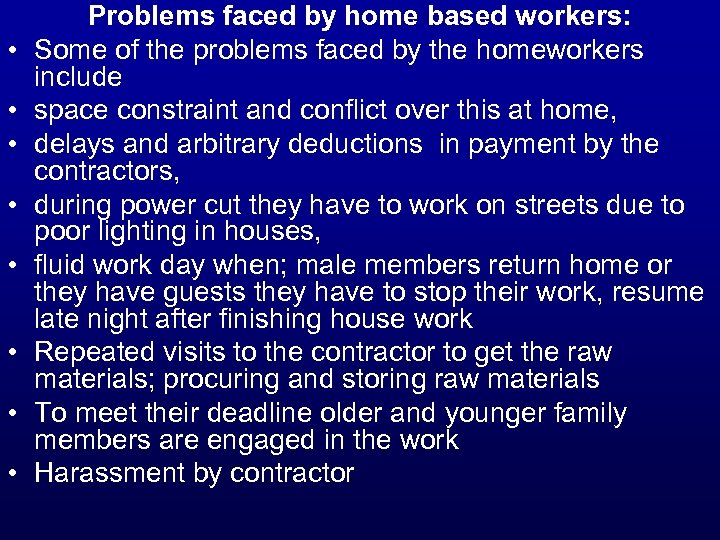 Problems faced by home based workers:

• Some of the problems faced by the homeworkers include
• space constraint and conflict over this at home,
• delays and arbitrary deductions  in payment by the contractors,
• during power cut they have to work on streets due to poor lighting in houses,
• fluid work day when; male members return home or they have guests they have to stop their work, resume late night after finishing house work
• Repeated visits to the contractor to get the raw materials; procuring and storing raw materials
• To meet their deadline older and younger family members are engaged in the work
• Harassment by contractor